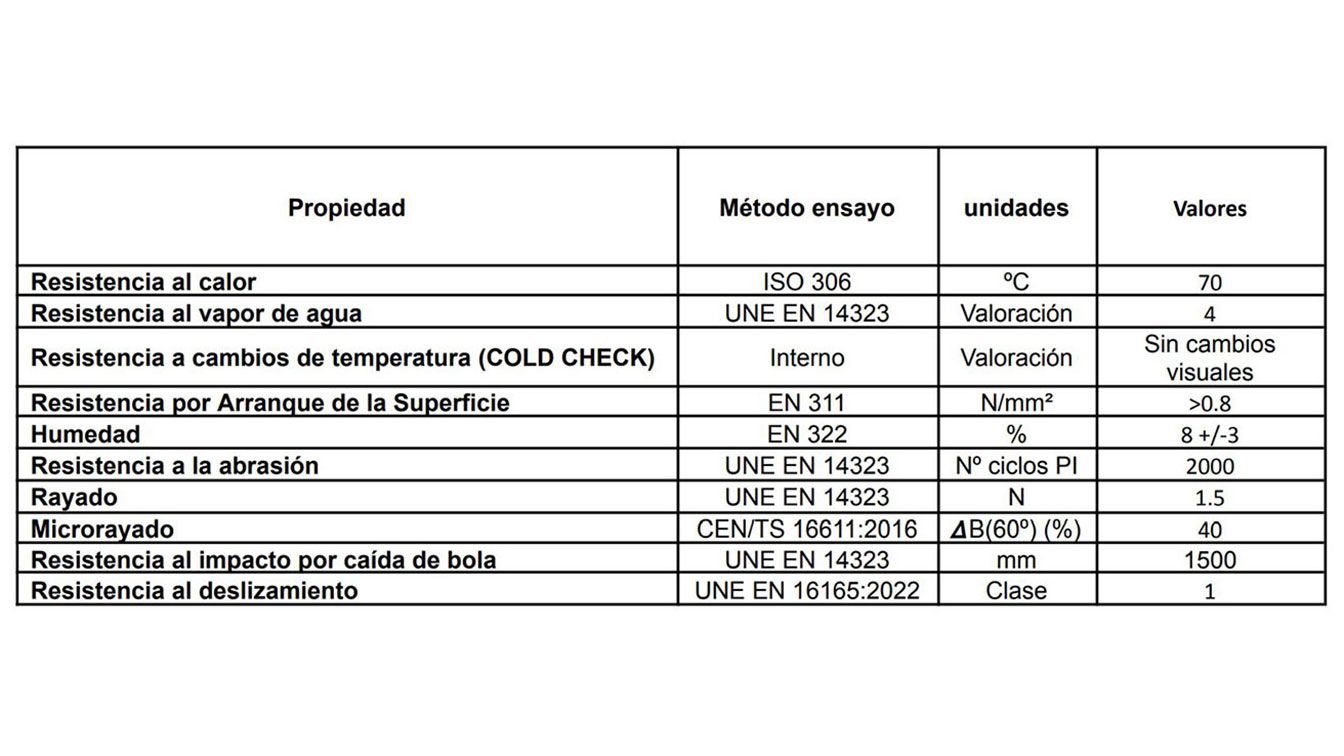 | Propiedad | Método ensayo | unidades | Valores |
|---|---|---|---|
| Resistencia al calor | ISO 306 | ºC | 70 |
| Resistencia al vapor de agua | UNE EN 14323 | Valoración | 4 |
| Resistencia a cambios de temperatura (COLD CHECK) | Interno | Valoración | Sin cambios visuales |
| Resistencia por Arranque de la Superficie | EN 311 | N/mm² | >0.8 |
| Humedad | EN 322 | % | 8 +/-3 |
| Resistencia a la abrasión | UNE EN 14323 | Nº ciclos PI | 2000 |
| Rayado | UNE EN 14323 | N | 1.5 |
| Microrayado | CEN/TS 16611:2016 | $\Delta$B(60º) (%) | 40 |
| Resistencia al impacto por caída de bola | UNE EN 14323 | mm | 1500 |
| Resistencia al deslizamiento | UNE EN 16165:2022 | Clase | 1 |